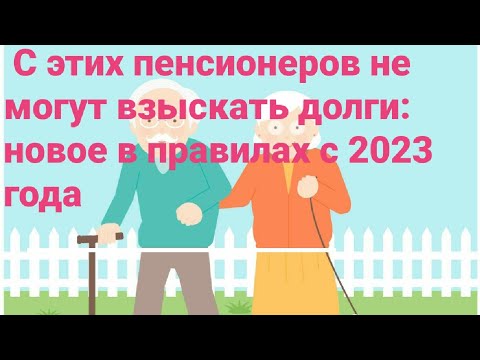 С этих пенсионеров не могут взыскать долги: новое в правилах с 2023 года